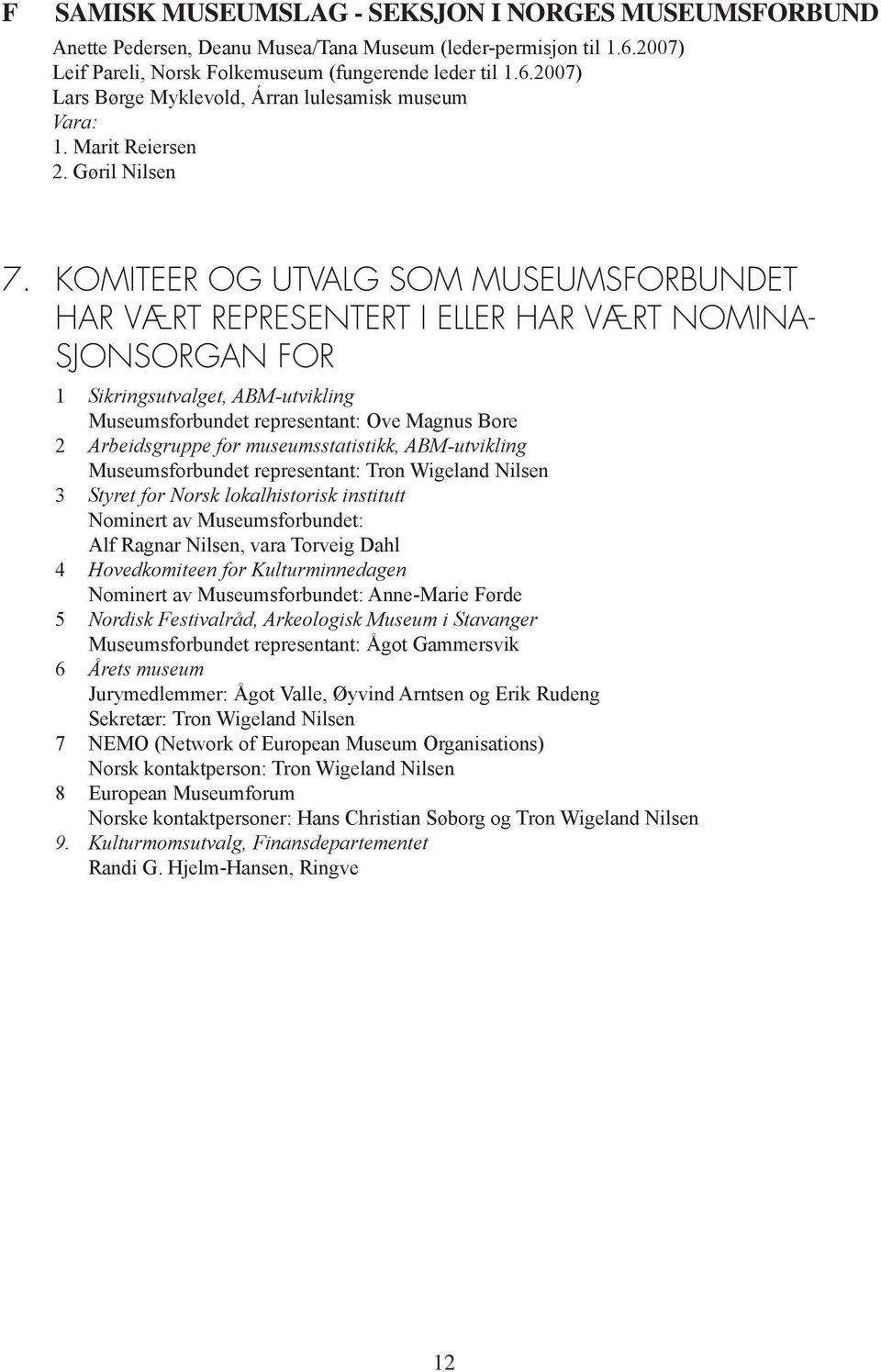 F SAMISK MUSEUMSLAG - SEKSJON I NORGES MUSEUMSFORBUND

Anette Pedersen, Deanu Musea/Tana Museum (leder-permisjon til 1.6.2007)
Leif Pareli, Norsk Folkemuseum (fungerende leder til 1.6.2007)
Lars Børge Myklevold, Árran lulesamisk museum
Vara:
1. Marit Reiersen
2. Gøril Nilsen

7. KOMITEER OG UTVALG SOM MUSEUMSFORBUNDET HAR VÆRT REPRESENTERT I ELLER HAR VÆRT NOMINASJONSORGAN FOR

1 Sikringsutvalget, ABM-utvikling
Museumsforbundet representant: Ove Magnus Bore
2 Arbeidsgruppe for museumsstatistikk, ABM-utvikling
Museumsforbundet representant: Tron Wigeland Nilsen
3 Styret for Norsk lokalhistorisk institutt
Nominert av Museumsforbundet:
Alf Ragnar Nilsen, vara Torveig Dahl
4 Hovedkomiteen for Kulturminnedagen
Nominert av Museumsforbundet: Anne-Marie Førde
5 Nordisk Festivalråd, Arkeologisk Museum i Stavanger
Museumsforbundet representant: Ågot Gammersvik
6 Årets museum
Jurymedlemmer: Ågot Valle, Øyvind Arntsen og Erik Rudeng
Sekretær: Tron Wigeland Nilsen
7 NEMO (Network of European Museum Organisations)
Norsk kontaktperson: Tron Wigeland Nilsen
8 European Museumforum
Norske kontaktpersoner: Hans Christian Søborg og Tron Wigeland Nilsen
9. Kulturmomsutvalg, Finansdepartementet
Randi G. Hjelm-Hansen, Ringve

12